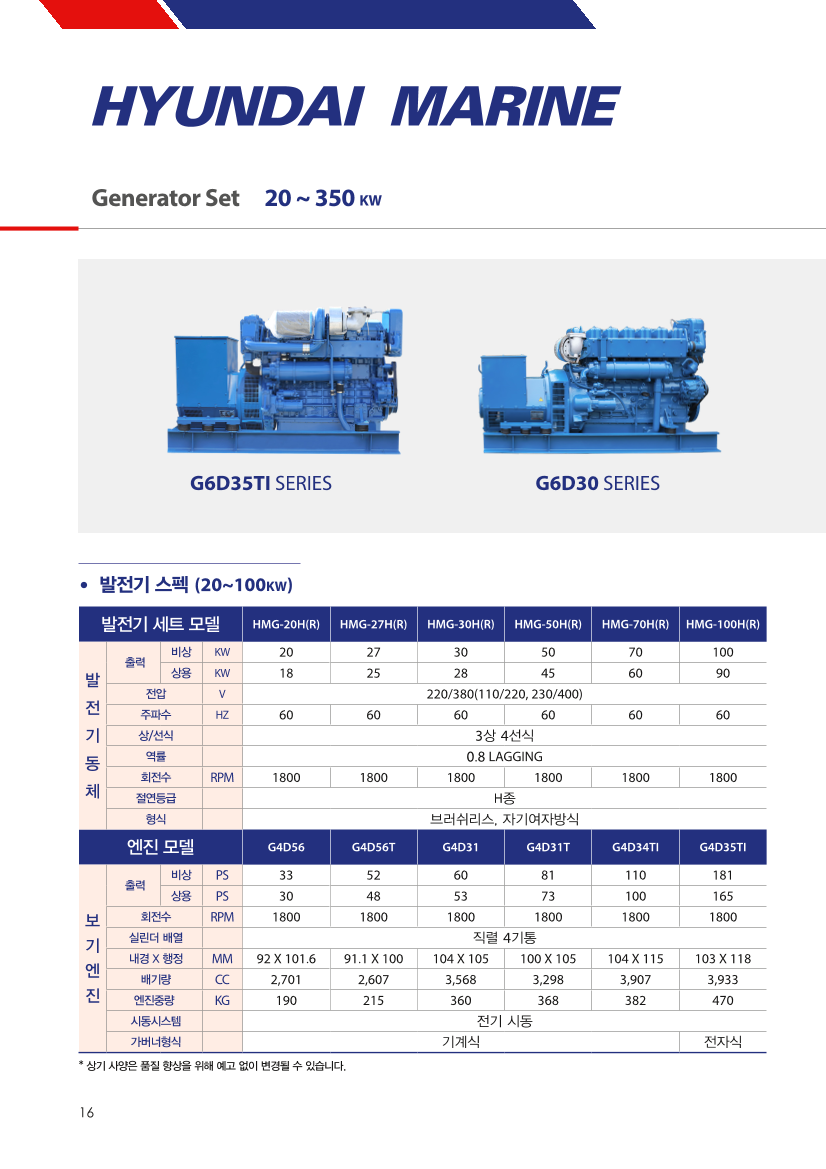 HYUNDAI MARINE

Generator Set 20 ~ 350 KW

G6D35TI SERIES

G6D30 SERIES

• 발전기 스펙 (20~100KW)

| 발전기 세트 모델 | | | | HMG-20H(R) | HMG-27H(R) | HMG-30H(R) | HMG-50H(R) | HMG-70H(R) | HMG-100H(R) |
|---|---|---|---|---|---|---|---|---|---|
| 발전기동체 | 출력 | 비상 | KW | 20 | 27 | 30 | 50 | 70 | 100 |
| | | 상용 | KW | 18 | 25 | 28 | 45 | 60 | 90 |
| | 전압 | | V | 220/380(110/220, 230/400) | | | | | |
| | 주파수 | | HZ | 60 | 60 | 60 | 60 | 60 | 60 |
| | 상/선식 | | | 3상 4선식 | | | | | |
| | 역률 | | | 0.8 LAGGING | | | | | |
| | 회전수 | | RPM | 1800 | 1800 | 1800 | 1800 | 1800 | 1800 |
| | 절연등급 | | | H종 | | | | | |
| | 형식 | | | 브러쉬리스, 자기여자방식 | | | | | |
| 엔진 모델 | | | | G4D56 | G4D56T | G4D31 | G4D31T | G4D34TI | G4D35TI |
| 보기엔진 | 출력 | 비상 | PS | 33 | 52 | 60 | 81 | 110 | 181 |
| | | 상용 | PS | 30 | 48 | 53 | 73 | 100 | 165 |
| | 회전수 | | RPM | 1800 | 1800 | 1800 | 1800 | 1800 | 1800 |
| | 실린더 배열 | | | 직렬 4기통 | | | | | |
| | 내경 X 행정 | | MM | 92 X 101.6 | 91.1 X 100 | 104 X 105 | 100 X 105 | 104 X 115 | 103 X 118 |
| | 배기량 | | CC | 2,701 | 2,607 | 3,568 | 3,298 | 3,907 | 3,933 |
| | 엔진중량 | | KG | 190 | 215 | 360 | 368 | 382 | 470 |
| | 시동시스템 | | | 전기 시동 | | | | | |
| | 가버너형식 | | | 기계식 | | | | | 전자식 |

* 상기 사양은 품질 향상을 위해 예고 없이 변경될 수 있습니다.

16